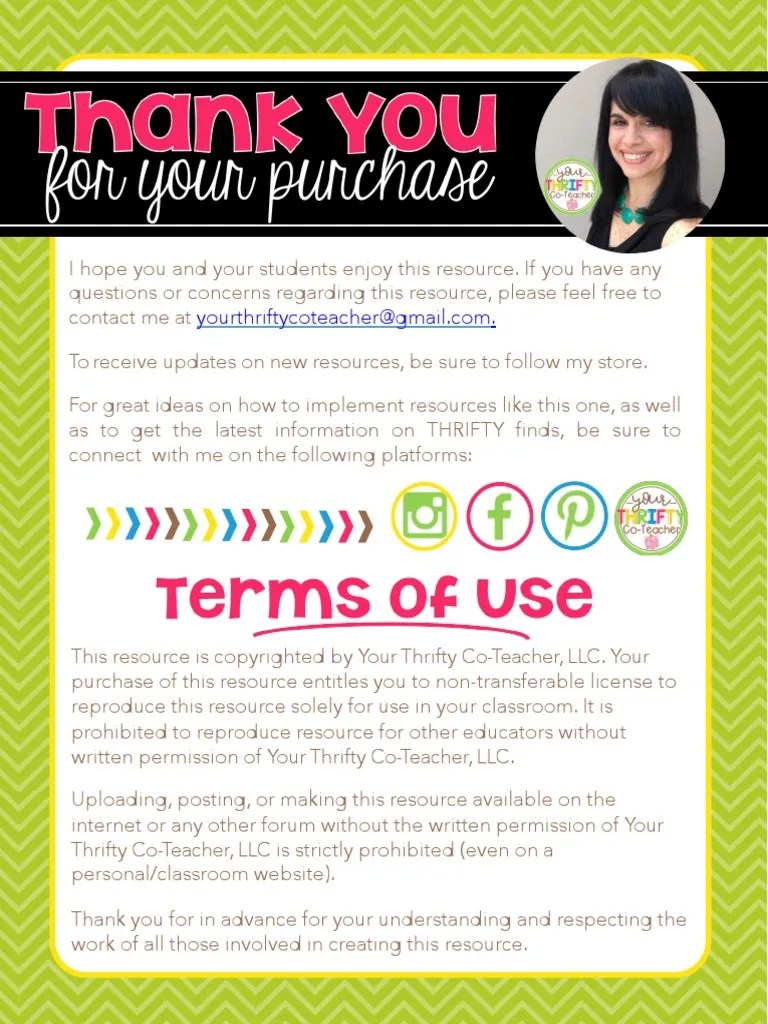 Thank You
for your purchase

Your THRIFTY Co-Teacher

I hope you and your students enjoy this resource. If you have any questions or concerns regarding this resource, please feel free to contact me at yourthriftycoteacher@gmail.com.

To receive updates on new resources, be sure to follow my store.

For great ideas on how to implement resources like this one, as well as to get the latest information on THRIFTY finds, be sure to connect with me on the following platforms:

Your THRIFTY Co-Teacher

Terms of Use

This resource is copyrighted by Your Thrifty Co-Teacher, LLC. Your purchase of this resource entitles you to non-transferable license to reproduce this resource solely for use in your classroom. It is prohibited to reproduce resource for other educators without written permission of Your Thrifty Co-Teacher, LLC.

Uploading, posting, or making this resource available on the internet or any other forum without the written permission of Your Thrifty Co-Teacher, LLC is strictly prohibited (even on a personal/classroom website).

Thank you for in advance for your understanding and respecting the work of all those involved in creating this resource.